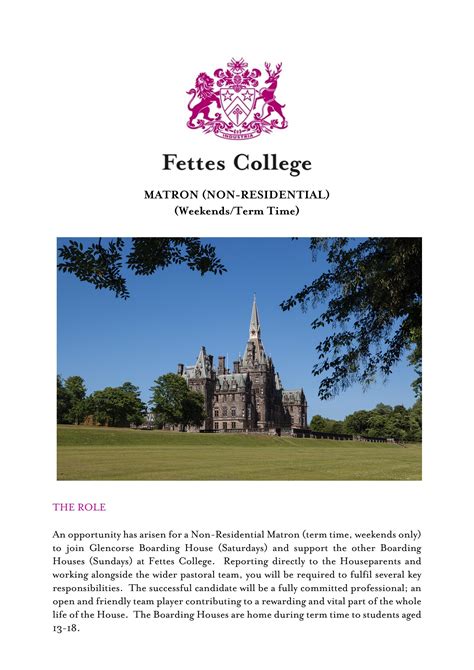 INDUSTRIA

Fettes College

MATRON (NON-RESIDENTIAL)
(Weekends/Term Time)

THE ROLE

An opportunity has arisen for a Non-Residential Matron (term time, weekends only) to join Glencorse Boarding House (Saturdays) and support the other Boarding Houses (Sundays) at Fettes College. Reporting directly to the Houseparents and working alongside the wider pastoral team, you will be required to fulfil several key responsibilities. The successful candidate will be a fully committed professional; an open and friendly team player contributing to a rewarding and vital part of the whole life of the House. The Boarding Houses are home during term time to students aged 13-18.